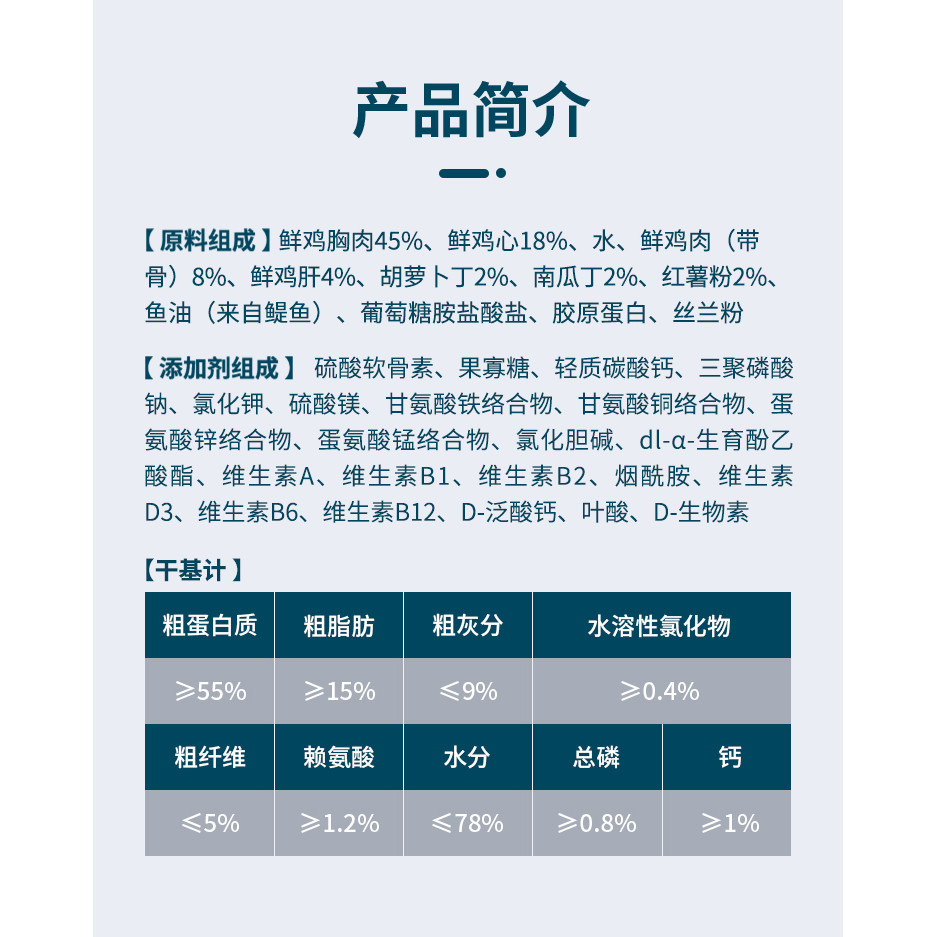 产品简介

【原料组成】鲜鸡胸肉45%、鲜鸡心18%、水、鲜鸡肉（带骨）8%、鲜鸡肝4%、胡萝卜丁2%、南瓜丁2%、红薯粉2%、鱼油（来自鳀鱼）、葡萄糖胺盐酸盐、胶原蛋白、丝兰粉

【添加剂组成】硫酸软骨素、果寡糖、轻质碳酸钙、三聚磷酸钠、氯化钾、硫酸镁、甘氨酸铁络合物、甘氨酸铜络合物、蛋氨酸锌络合物、蛋氨酸锰络合物、氯化胆碱、dl-α-生育酚乙酸酯、维生素A、维生素B1、维生素B2、烟酰胺、维生素D3、维生素B6、维生素B12、D-泛酸钙、叶酸、D-生物素

【干基计】

| 粗蛋白质 | 粗脂肪 | 粗灰分 | 水溶性氯化物 |
|---|---|---|---|
| ≥55% | ≥15% | ≤9% | ≥0.4% |

| 粗纤维 | 赖氨酸 | 水分 | 总磷 | 钙 |
|---|---|---|---|---|
| ≤5% | ≥1.2% | ≤78% | ≥0.8% | ≥1% |